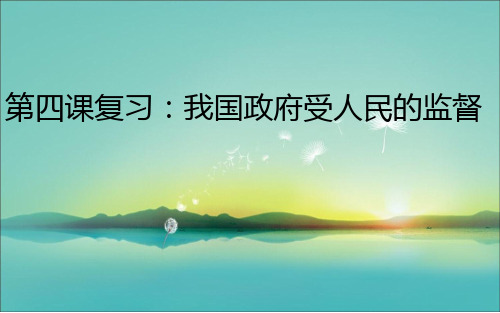 第四课复习：我国政府受人民的监督